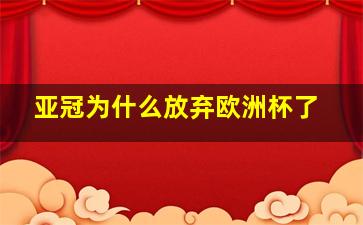 亚冠为什么放弃欧洲杯了